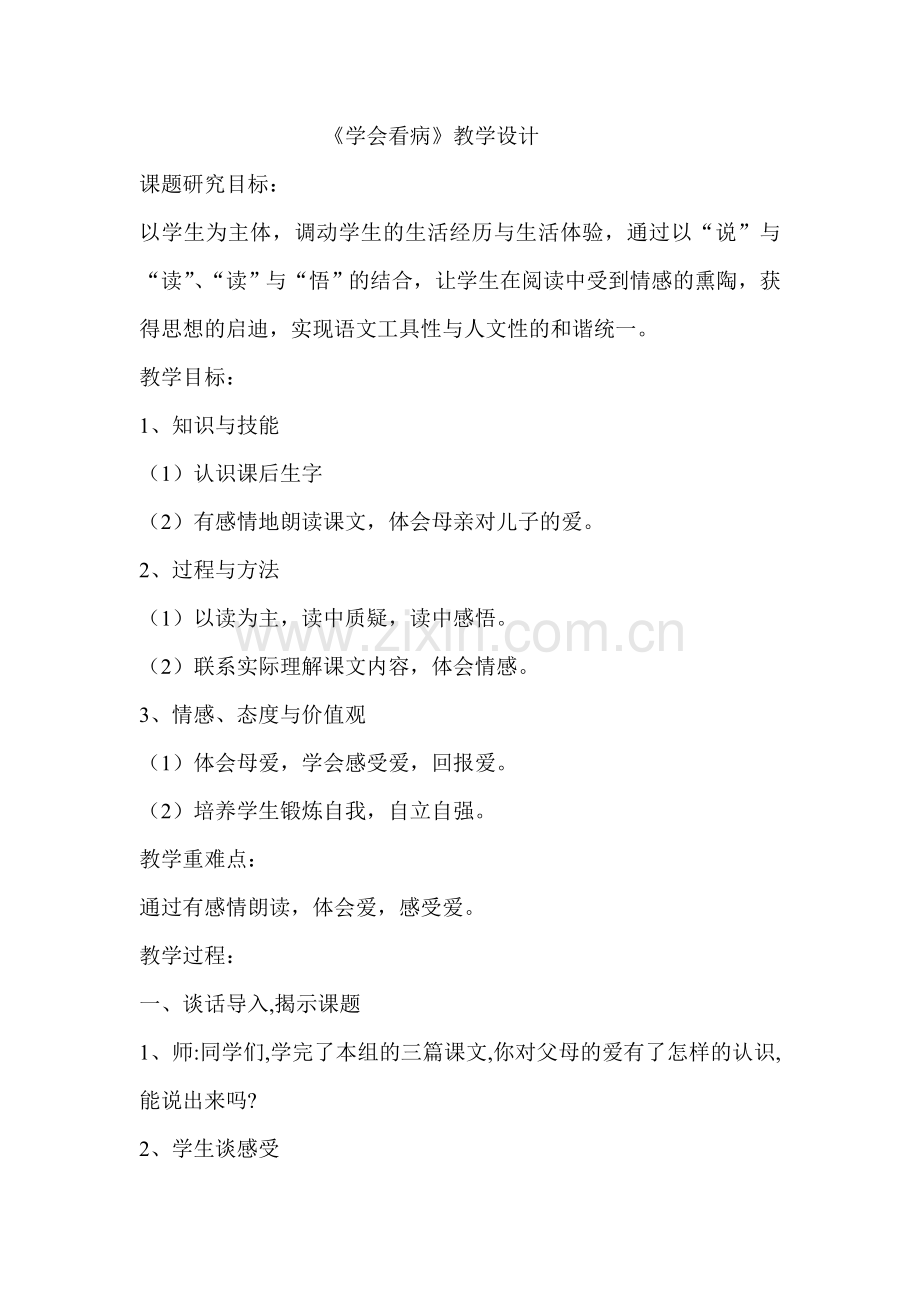 《学会看病》教学设计

课题研究目标：

以学生为主体，调动学生的生活经历与生活体验，通过以“说”与“读”、“读”与“悟”的结合，让学生在阅读中受到情感的熏陶，获得思想的启迪，实现语文工具性与人文性的和谐统一。

教学目标：

1、知识与技能

（1）认识课后生字

（2）有感情地朗读课文，体会母亲对儿子的爱。

2、过程与方法

（1）以读为主，读中质疑，读中感悟。

（2）联系实际理解课文内容，体会情感。

3、情感、态度与价值观

（1）体会母爱，学会感受爱，回报爱。

（2）培养学生锻炼自我，自立自强。

教学重难点：

通过有感情朗读，体会爱，感受爱。

教学过程：

一、谈话导入,揭示课题

1、师:同学们,学完了本组的三篇课文,你对父母的爱有了怎样的认识,能说出来吗?

2、学生谈感受

www.zixin.com.cn